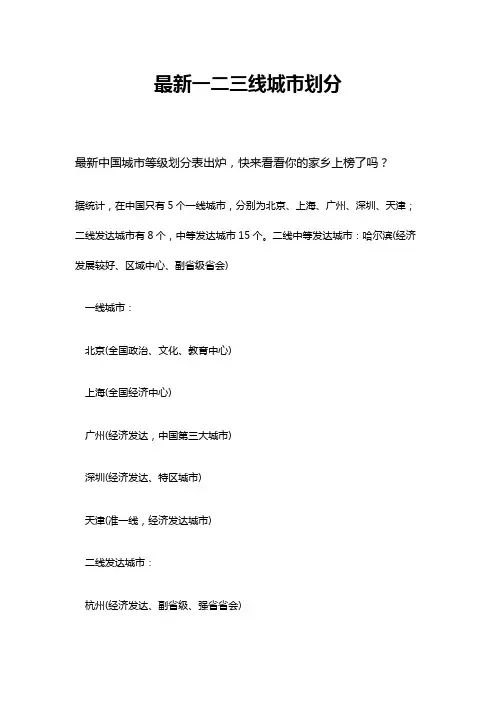 最新一二三线城市划分

最新中国城市等级划分表出炉，快来看看你的家乡上榜了吗？

据统计，在中国只有 5 个一线城市，分别为北京、上海、广州、深圳、天津；二线发达城市有 8 个，中等发达城市 15 个。二线中等发达城市：哈尔滨(经济发展较好、区域中心、副省级省会)

一线城市：

北京(全国政治、文化、教育中心)

上海(全国经济中心)

广州(经济发达，中国第三大城市)

深圳(经济发达、特区城市)

天津(准一线，经济发达城市)

二线发达城市：

杭州(经济发达、副省级、强省省会)